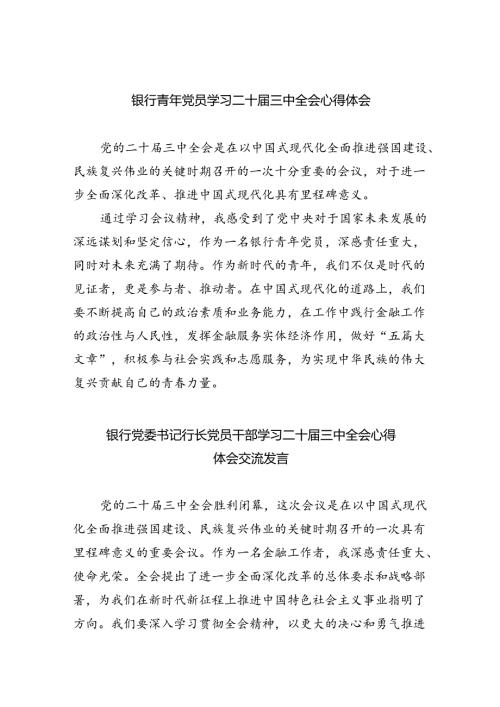 银行青年党员学习二十届三中全会心得体会

党的二十届三中全会是在以中国式现代化全面推进强国建设、民族复兴伟业的关键时期召开的一次十分重要的会议，对于进一步全面深化改革、推进中国式现代化具有里程碑意义。

通过学习会议精神，我感受到了党中央对于国家未来发展的深远谋划和坚定信心，作为一名银行青年党员，深感责任重大，同时对未来充满了期待。作为新时代的青年，我们不仅是时代的见证者，更是参与者、推动者。在中国式现代化的道路上，我们要不断提高自己的政治素质和业务能力，在工作中践行金融工作的政治性与人民性，发挥金融服务实体经济作用，做好“五篇大文章”，积极参与社会实践和志愿服务，为实现中华民族的伟大复兴贡献自己的青春力量。

银行党委书记行长党员干部学习二十届三中全会心得体会交流发言

党的二十届三中全会胜利闭幕，这次会议是在以中国式现代化全面推进强国建设、民族复兴伟业的关键时期召开的一次具有里程碑意义的重要会议。作为一名金融工作者，我深感责任重大、使命光荣。全会提出了进一步全面深化改革的总体要求和战略部署，为我们在新时代新征程上推进中国特色社会主义事业指明了方向。我们要深入学习贯彻全会精神，以更大的决心和勇气推进